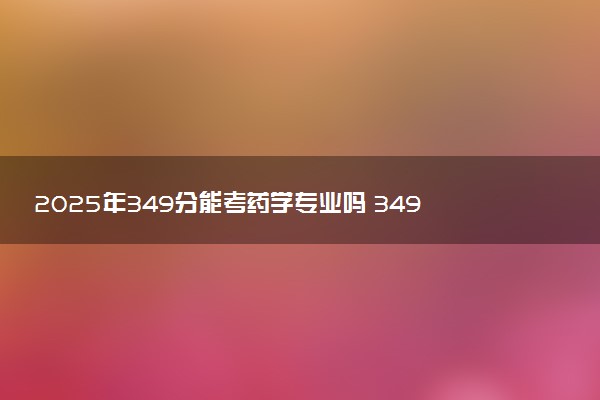 2025年349分能考药学专业吗 349